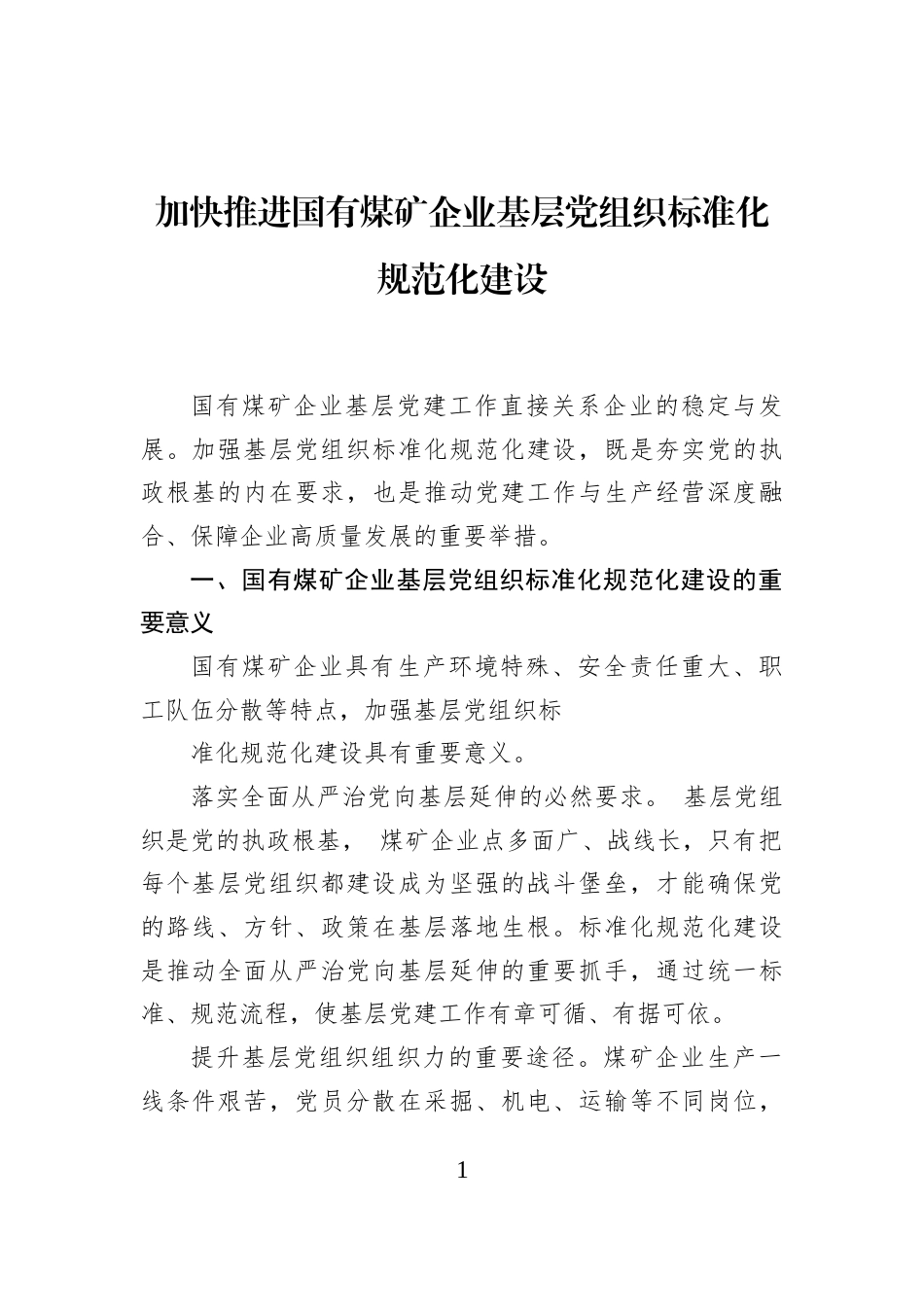 加快推进国有煤矿企业基层党组织标准化规范化建设

国有煤矿企业基层党建工作直接关系企业的稳定与发展。加强基层党组织标准化规范化建设，既是夯实党的执政根基的内在要求，也是推动党建工作与生产经营深度融合、保障企业高质量发展的重要举措。

一、国有煤矿企业基层党组织标准化规范化建设的重要意义

国有煤矿企业具有生产环境特殊、安全责任重大、职工队伍分散等特点，加强基层党组织标

准化规范化建设具有重要意义。

落实全面从严治党向基层延伸的必然要求。基层党组织是党的执政根基，煤矿企业点多面广、战线长，只有把每个基层党组织都建设成为坚强的战斗堡垒，才能确保党的路线、方针、政策在基层落地生根。标准化规范化建设是推动全面从严治党向基层延伸的重要抓手，通过统一标准、规范流程，使基层党建工作有章可循、有据可依。

提升基层党组织组织力的重要途径。煤矿企业生产一线条件艰苦，党员分散在采掘、机电、运输等不同岗位，

1